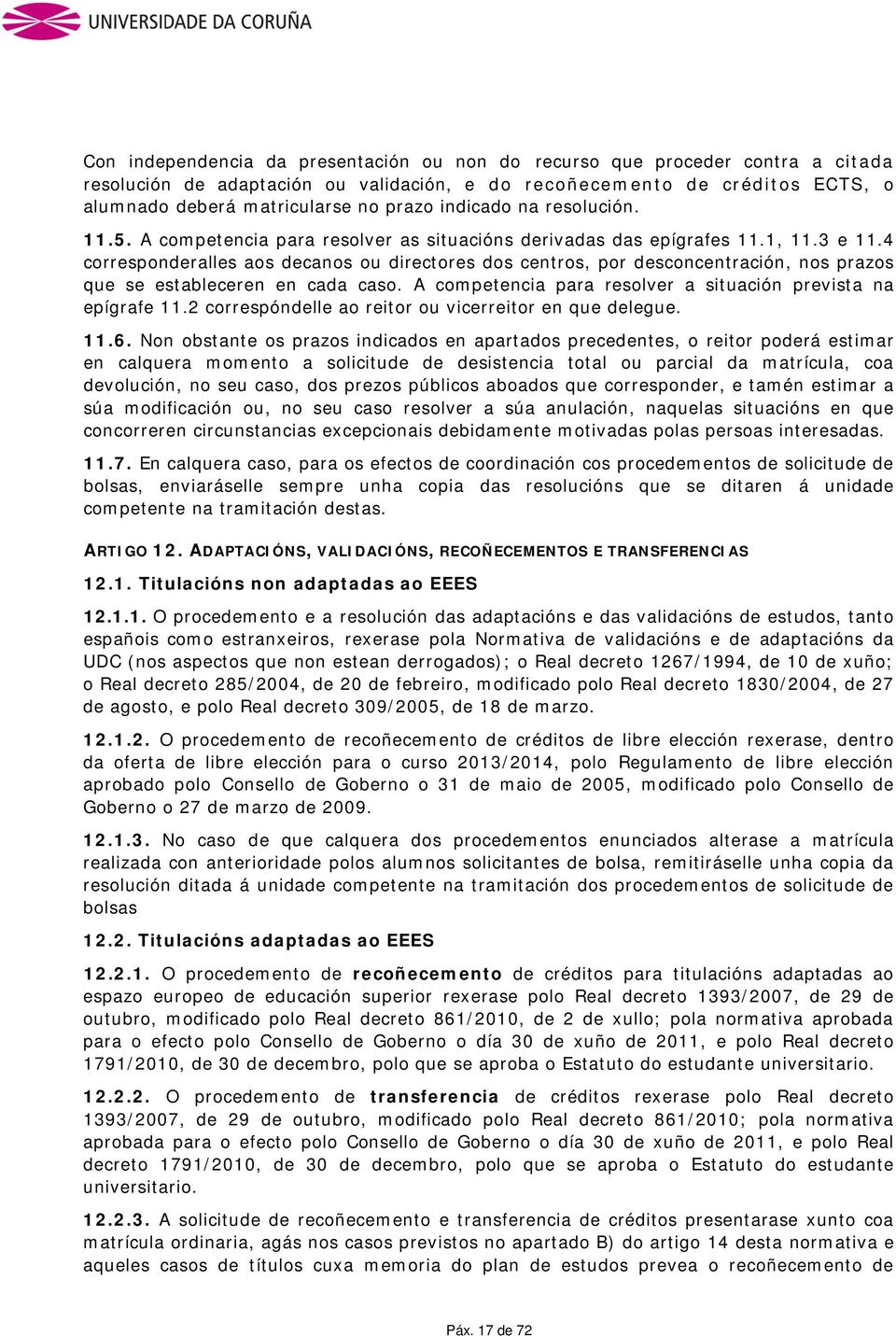 UNIVERSIDADE DA CORUÑA

Con independencia da presentación ou non do recurso que proceder contra a citada resolución de adaptación ou validación, e do recoñecemento de créditos ECTS, o alumnado deberá matricularse no prazo indicado na resolución.

11.5. A competencia para resolver as situacións derivadas das epígrafes 11.1, 11.3 e 11.4 corresponderalles aos decanos ou directores dos centros, por desconcentración, nos prazos que se estableceren en cada caso. A competencia para resolver a situación prevista na epígrafe 11.2 correspóndelle ao reitor ou vicerreitor en que delegue.

11.6. Non obstante os prazos indicados en apartados precedentes, o reitor poderá estimar en calquera momento a solicitude de desistencia total ou parcial da matrícula, coa devolución, no seu caso, dos prezos públicos aboados que corresponder, e tamén estimar a súa modificación ou, no seu caso resolver a súa anulación, naquelas situacións en que concorreren circunstancias excepcionais debidamente motivadas polas persoas interesadas.

11.7. En calquera caso, para os efectos de coordinación cos procedementos de solicitude de bolsas, enviaráselle sempre unha copia das resolucións que se ditaren á unidade competente na tramitación destas.

ARTIGO 12. ADAPTACIÓNS, VALIDACIÓNS, RECOÑECEMENTOS E TRANSFERENCIAS

12.1. Titulacións non adaptadas ao EEES

12.1.1. O procedemento e a resolución das adaptacións e das validacións de estudos, tanto españois como estranxeiros, rexerase pola Normativa de validacións e de adaptacións da UDC (nos aspectos que non estean derrogados); o Real decreto 1267/1994, de 10 de xuño; o Real decreto 285/2004, de 20 de febreiro, modificado polo Real decreto 1830/2004, de 27 de agosto, e polo Real decreto 309/2005, de 18 de marzo.

12.1.2. O procedemento de recoñecemento de créditos de libre elección rexerase, dentro da oferta de libre elección para o curso 2013/2014, polo Regulamento de libre elección aprobado polo Consello de Goberno o 31 de maio de 2005, modificado polo Consello de Goberno o 27 de marzo de 2009.

12.1.3. No caso de que calquera dos procedementos enunciados alterase a matrícula realizada con anterioridade polos alumnos solicitantes de bolsa, remitiráselle unha copia da resolución ditada á unidade competente na tramitación dos procedementos de solicitude de bolsas

12.2. Titulacións adaptadas ao EEES

12.2.1. O procedemento de recoñecemento de créditos para titulacións adaptadas ao espazo europeo de educación superior rexerase polo Real decreto 1393/2007, de 29 de outubro, modificado polo Real decreto 861/2010, de 2 de xullo; pola normativa aprobada para o efecto polo Consello de Goberno o día 30 de xuño de 2011, e polo Real decreto 1791/2010, de 30 de decembro, polo que se aproba o Estatuto do estudante universitario.

12.2.2. O procedemento de transferencia de créditos rexerase polo Real decreto 1393/2007, de 29 de outubro, modificado polo Real decreto 861/2010; pola normativa aprobada para o efecto polo Consello de Goberno o día 30 de xuño de 2011, e polo Real decreto 1791/2010, de 30 de decembro, polo que se aproba o Estatuto do estudante universitario.

12.2.3. A solicitude de recoñecemento e transferencia de créditos presentarase xunto coa matrícula ordinaria, agás nos casos previstos no apartado B) do artigo 14 desta normativa e aqueles casos de títulos cuxa memoria do plan de estudos prevea o recoñecemento de

Páx. 17 de 72